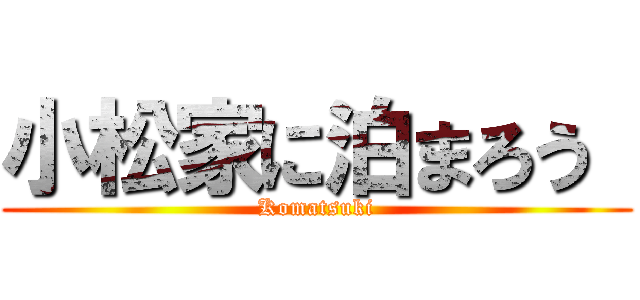 小松家に泊まろう

Komatsuki